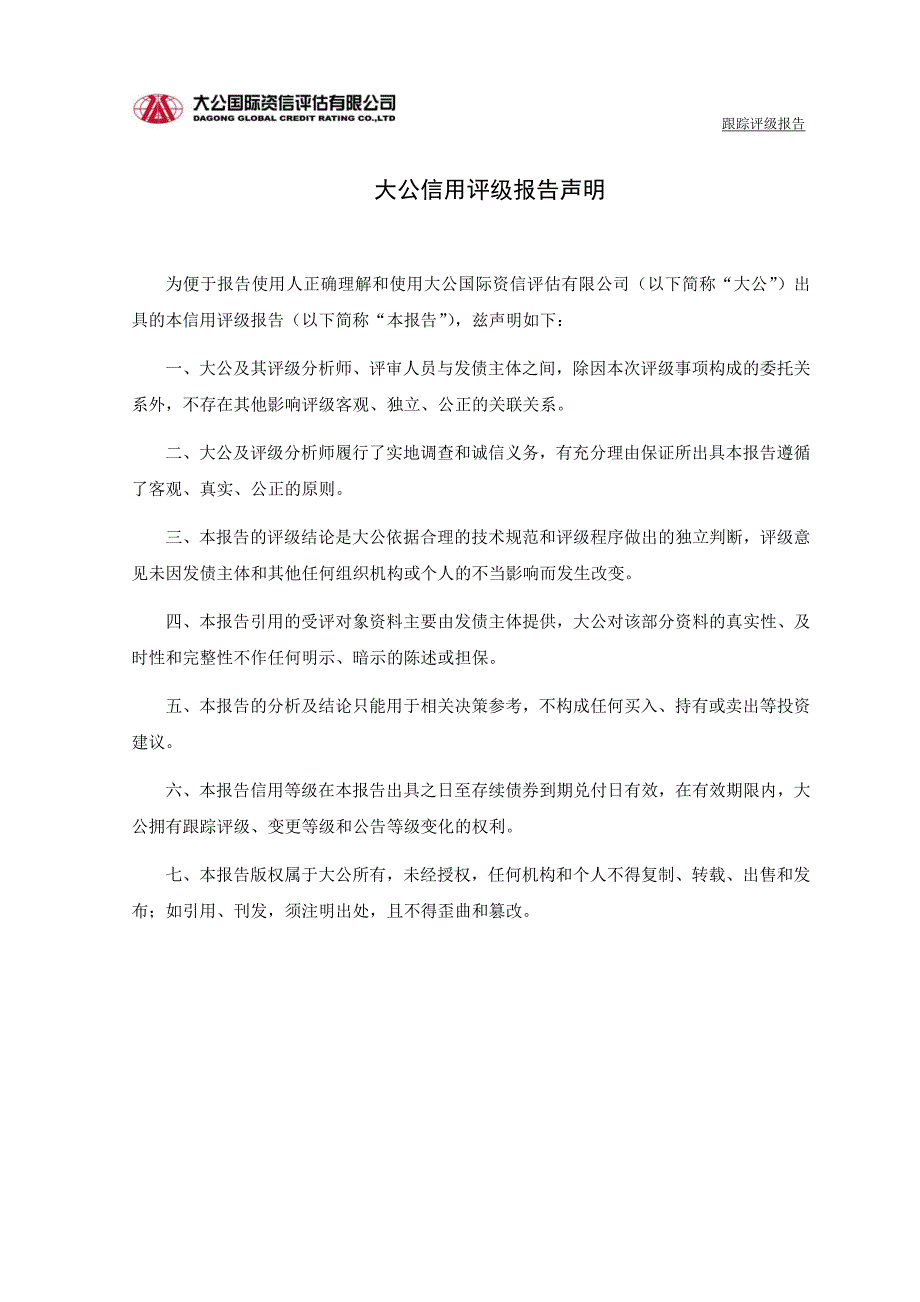 大公国际资信评估有限公司
DAGONG GLOBAL CREDIT RATING CO.,LTD

跟踪评级报告

大公信用评级报告声明

为便于报告使用人正确理解和使用大公国际资信评估有限公司（以下简称“大公”）出具的本信用评级报告（以下简称“本报告”），兹声明如下：

一、大公及其评级分析师、评审人员与发债主体之间，除因本次评级事项构成的委托关系外，不存在其他影响评级客观、独立、公正的关联关系。

二、大公及评级分析师履行了实地调查和诚信义务，有充分理由保证所出具本报告遵循了客观、真实、公正的原则。

三、本报告的评级结论是大公依据合理的技术规范和评级程序做出的独立判断，评级意见未因发债主体和其他任何组织机构或个人的不当影响而发生改变。

四、本报告引用的受评对象资料主要由发债主体提供，大公对该部分资料的真实性、及时性和完整性不作任何明示、暗示的陈述或担保。

五、本报告的分析及结论只能用于相关决策参考，不构成任何买入、持有或卖出等投资建议。

六、本报告信用等级在本报告出具之日至存续债券到期兑付日有效，在有效期限内，大公拥有跟踪评级、变更等级和公告等级变化的权利。

七、本报告版权属于大公所有，未经授权，任何机构和个人不得复制、转载、出售和发布；如引用、刊发，须注明出处，且不得歪曲和篡改。